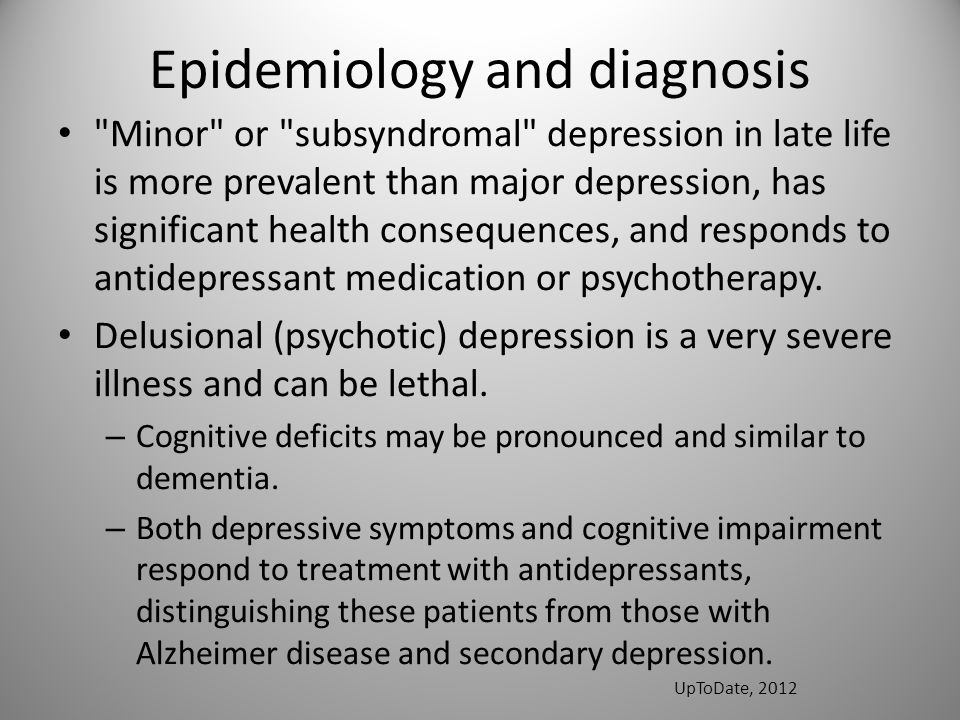 Epidemiology and diagnosis

• "Minor" or "subsyndromal" depression in late life is more prevalent than major depression, has significant health consequences, and responds to antidepressant medication or psychotherapy.

• Delusional (psychotic) depression is a very severe illness and can be lethal.

– Cognitive deficits may be pronounced and similar to dementia.

– Both depressive symptoms and cognitive impairment respond to treatment with antidepressants, distinguishing these patients from those with Alzheimer disease and secondary depression.

UpToDate, 2012